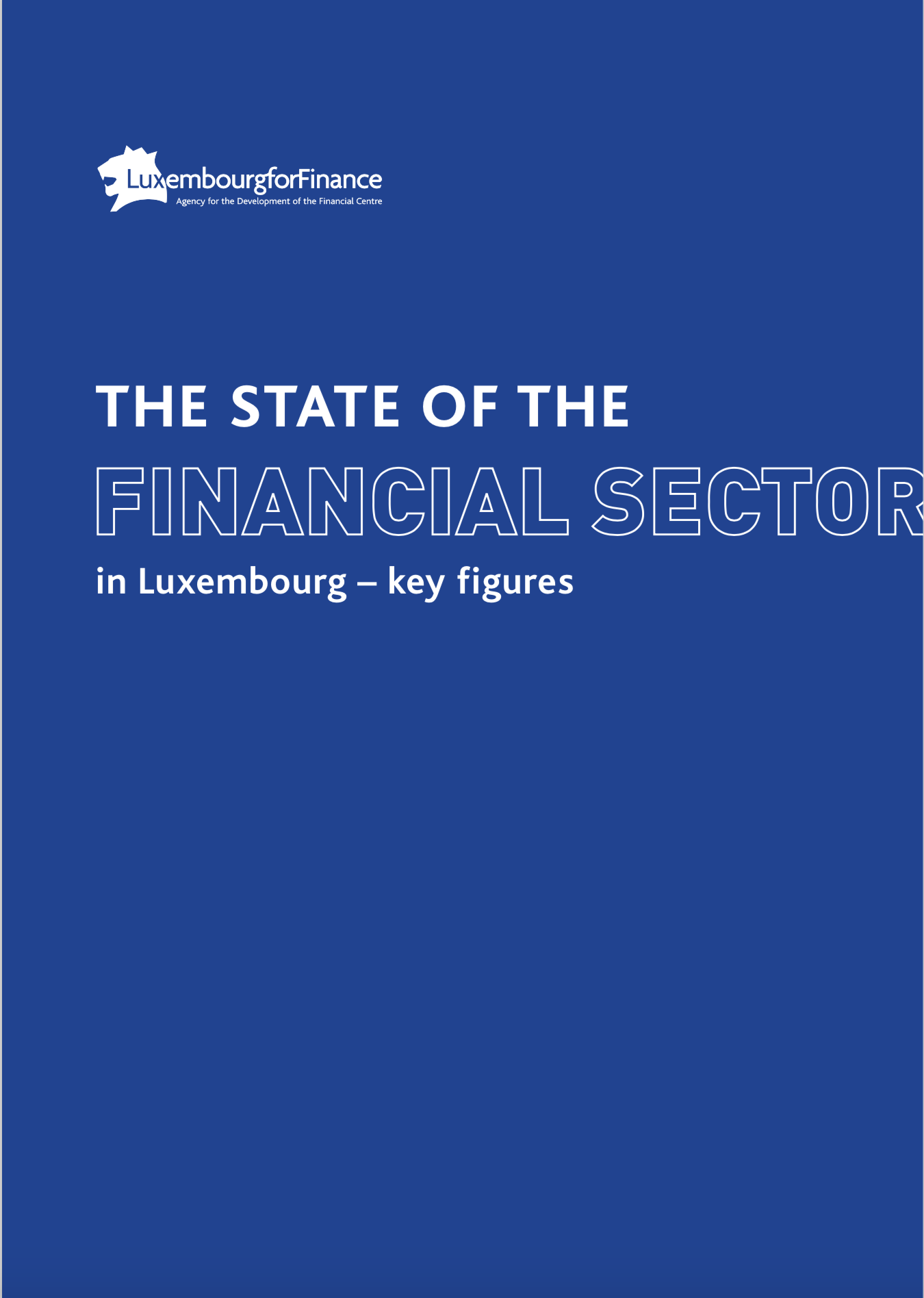 LuxembourgforFinance
Agency for the Development of the Financial Centre

THE STATE OF THE
FINANCIAL SECTOR
in Luxembourg – key figures